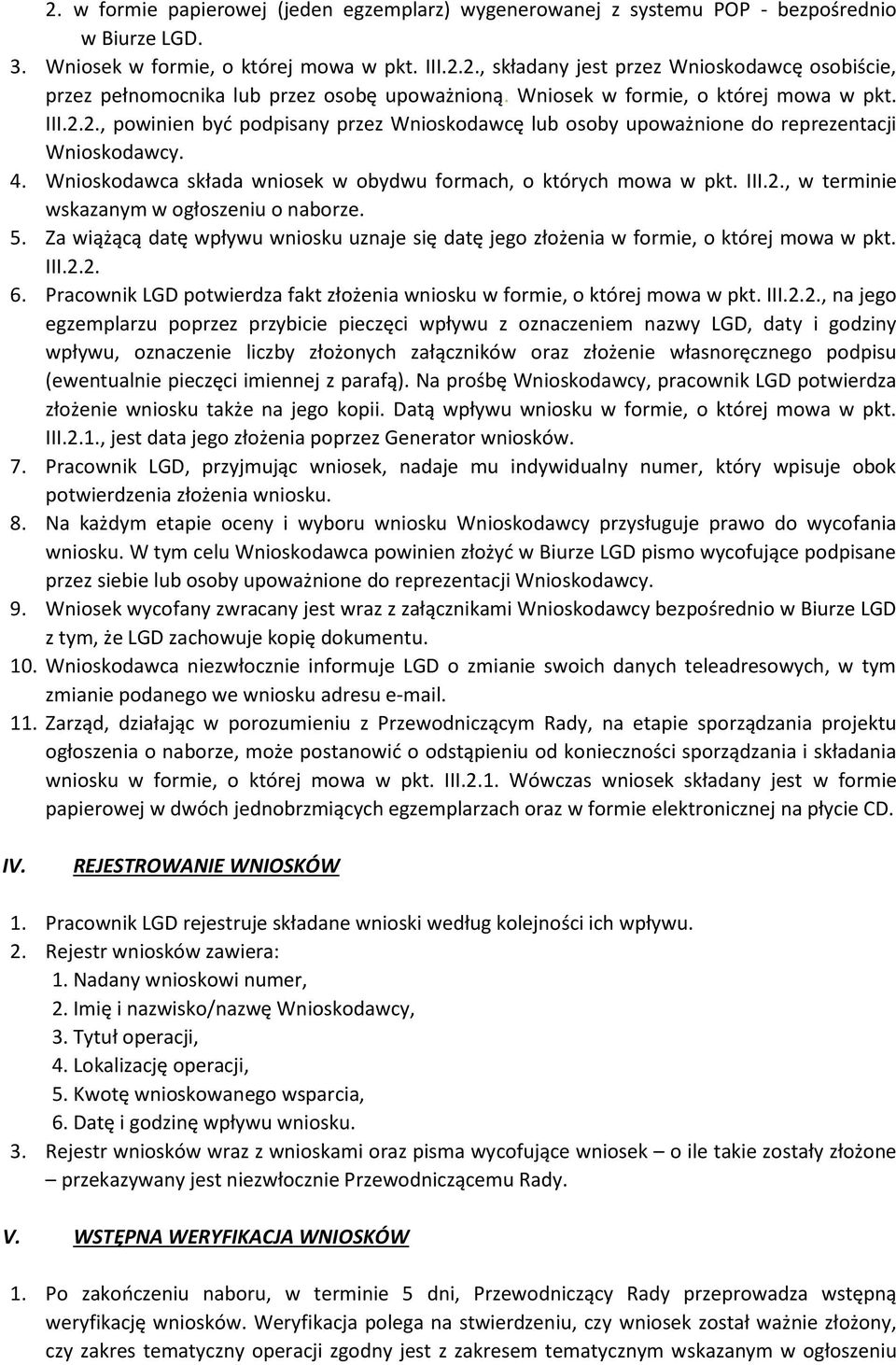 2. w formie papierowej (jeden egzemplarz) wygenerowanej z systemu POP - bezpośrednio w Biurze LGD.
3. Wniosek w formie, o której mowa w pkt. III.2.2., składany jest przez Wnioskodawcę osobiście, przez pełnomocnika lub przez osobę upoważnioną. Wniosek w formie, o której mowa w pkt. III.2.2., powinien być podpisany przez Wnioskodawcę lub osoby upoważnione do reprezentacji Wnioskodawcy.
4. Wnioskodawca składa wniosek w obydwu formach, o których mowa w pkt. III.2., w terminie wskazanym w ogłoszeniu o naborze.
5. Za wiążącą datę wpływu wniosku uznaje się datę jego złożenia w formie, o której mowa w pkt. III.2.2.
6. Pracownik LGD potwierdza fakt złożenia wniosku w formie, o której mowa w pkt. III.2.2., na jego egzemplarzu poprzez przybicie pieczęci wpływu z oznaczeniem nazwy LGD, daty i godziny wpływu, oznaczenie liczby złożonych załączników oraz złożenie własnoręcznego podpisu (ewentualnie pieczęci imiennej z parafą). Na prośbę Wnioskodawcy, pracownik LGD potwierdza złożenie wniosku także na jego kopii. Datą wpływu wniosku w formie, o której mowa w pkt. III.2.1., jest data jego złożenia poprzez Generator wniosków.
7. Pracownik LGD, przyjmując wniosek, nadaje mu indywidualny numer, który wpisuje obok potwierdzenia złożenia wniosku.
8. Na każdym etapie oceny i wyboru wniosku Wnioskodawcy przysługuje prawo do wycofania wniosku. W tym celu Wnioskodawca powinien złożyć w Biurze LGD pismo wycofujące podpisane przez siebie lub osoby upoważnione do reprezentacji Wnioskodawcy.
9. Wniosek wycofany zwracany jest wraz z załącznikami Wnioskodawcy bezpośrednio w Biurze LGD z tym, że LGD zachowuje kopię dokumentu.
10. Wnioskodawca niezwłocznie informuje LGD o zmianie swoich danych teleadresowych, w tym zmianie podanego we wniosku adresu e-mail.
11. Zarząd, działając w porozumieniu z Przewodniczącym Rady, na etapie sporządzania projektu ogłoszenia o naborze, może postanowić o odstąpieniu od konieczności sporządzania i składania wniosku w formie, o której mowa w pkt. III.2.1. Wówczas wniosek składany jest w formie papierowej w dwóch jednobrzmiących egzemplarzach oraz w formie elektronicznej na płycie CD.

IV. REJESTROWANIE WNIOSKÓW

1. Pracownik LGD rejestruje składane wnioski według kolejności ich wpływu.
2. Rejestr wniosków zawiera:
1. Nadany wnioskowi numer,
2. Imię i nazwisko/nazwę Wnioskodawcy,
3. Tytuł operacji,
4. Lokalizację operacji,
5. Kwotę wnioskowanego wsparcia,
6. Datę i godzinę wpływu wniosku.
3. Rejestr wniosków wraz z wnioskami oraz pisma wycofujące wniosek – o ile takie zostały złożone – przekazywany jest niezwłocznie Przewodniczącemu Rady.

V. WSTĘPNA WERYFIKACJA WNIOSKÓW

1. Po zakończeniu naboru, w terminie 5 dni, Przewodniczący Rady przeprowadza wstępną weryfikację wniosków. Weryfikacja polega na stwierdzeniu, czy wniosek został ważnie złożony, czy zakres tematyczny operacji zgodny jest z zakresem tematycznym wskazanym w ogłoszeniu